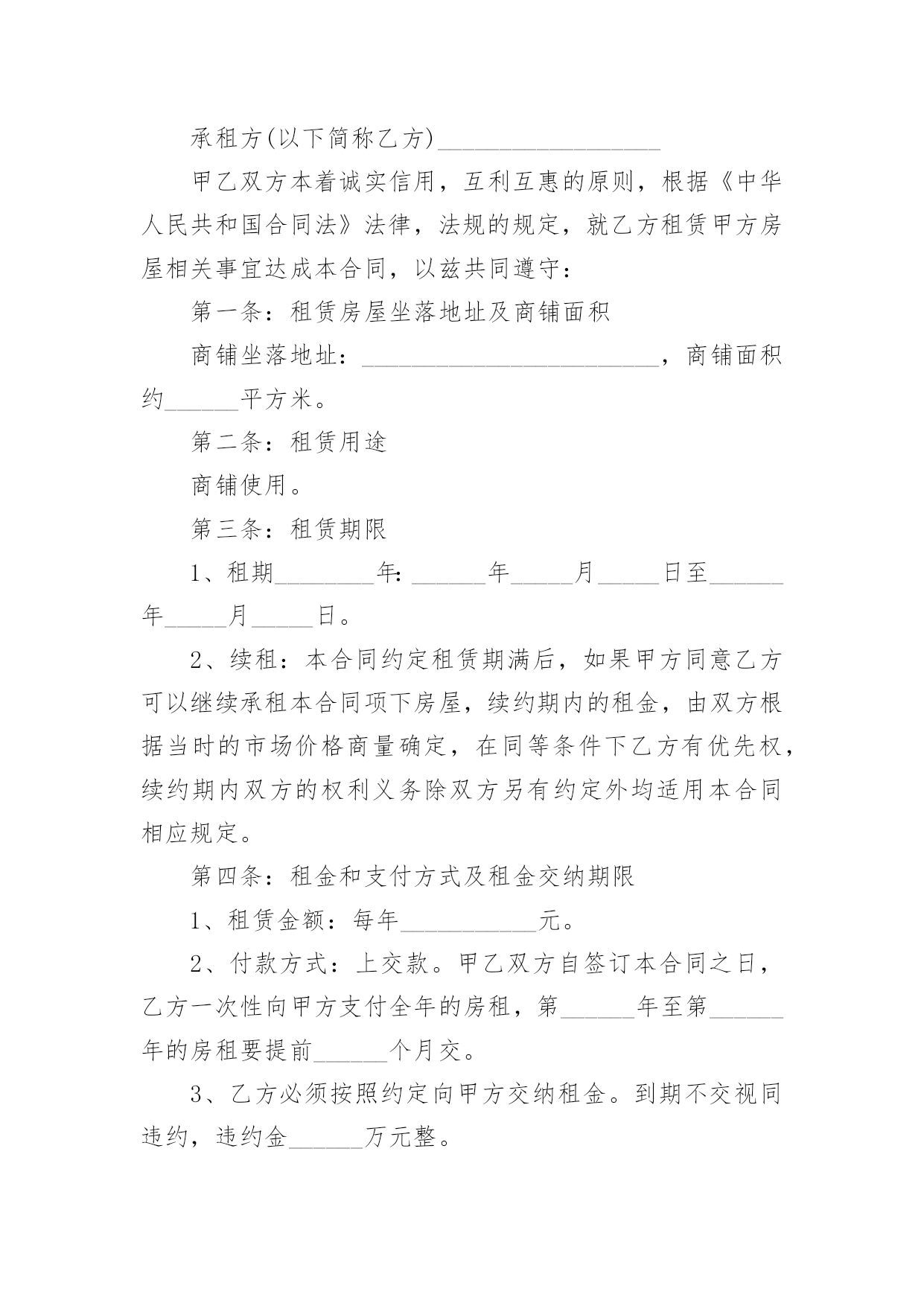 承租方(以下简称乙方)__________________

甲乙双方本着诚实信用，互利互惠的原则，根据《中华人民共和国合同法》法律，法规的规定，就乙方租赁甲方房屋相关事宜达成本合同，以兹共同遵守：

第一条：租赁房屋坐落地址及商铺面积

商铺坐落地址：________________________，商铺面积约______平方米。

第二条：租赁用途

商铺使用。

第三条：租赁期限

1、租期________年：______年_____月_____日至______年_____月_____日。

2、续租：本合同约定租赁期满后，如果甲方同意乙方可以继续承租本合同项下房屋，续约期内的租金，由双方根据当时的市场价格商量确定，在同等条件下乙方有优先权，续约期内双方的权利义务除双方另有约定外均适用本合同相应规定。

第四条：租金和支付方式及租金交纳期限

1、租赁金额：每年___________元。

2、付款方式：上交款。甲乙双方自签订本合同之日，乙方一次性向甲方支付全年的房租，第______年至第______年的房租要提前______个月交。

3、乙方必须按照约定向甲方交纳租金。到期不交视同违约，违约金______万元整。